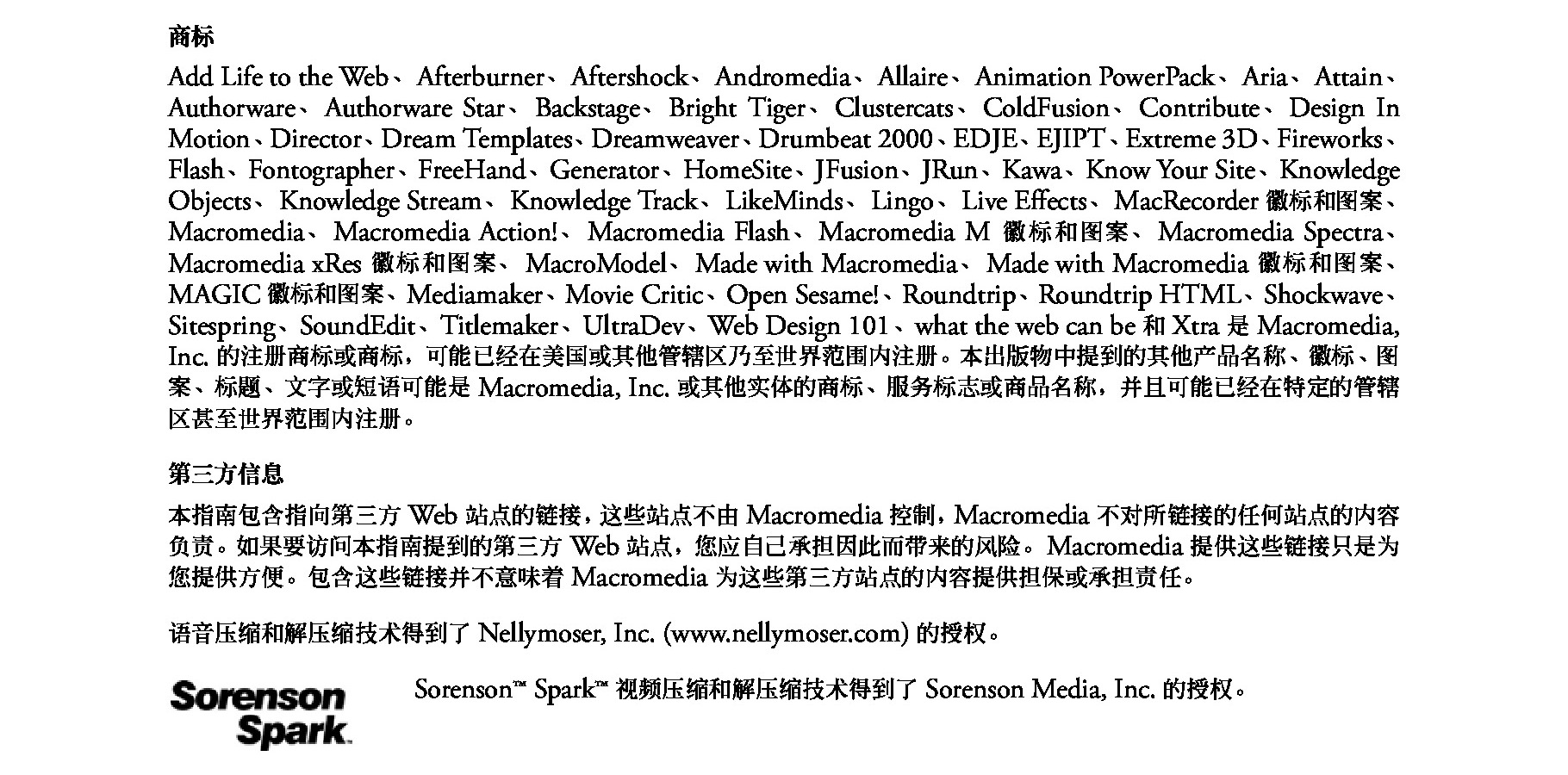 商标

Add Life to the Web、Afterburner、Aftershock、Andromedia、Allaire、Animation PowerPack、Aria、Attain、Authorware、Authorware Star、Backstage、Bright Tiger、Clustercats、ColdFusion、Contribute、Design In Motion、Director、Dream Templates、Dreamweaver、Drumbeat 2000、EDJE、EJIPT、Extreme 3D、Fireworks、Flash、Fontographer、FreeHand、Generator、HomeSite、JFusion、JRun、Kawa、Know Your Site、Knowledge Objects、Knowledge Stream、Knowledge Track、LikeMinds、Lingo、Live Effects、MacRecorder 徽标和图案、Macromedia、Macromedia Action!、Macromedia Flash、Macromedia M 徽标和图案、Macromedia Spectra、Macromedia xRes 徽标和图案、MacroModel、Made with Macromedia、Made with Macromedia 徽标和图案、MAGIC 徽标和图案、Mediamaker、Movie Critic、Open Sesame!、Roundtrip、Roundtrip HTML、Shockwave、Sitespring、SoundEdit、Titlemaker、UltraDev、Web Design 101、what the web can be 和 Xtra 是 Macromedia, Inc. 的注册商标或商标，可能已经在美国或其他管辖区乃至世界范围内注册。本出版物中提到的其他产品名称、徽标、图案、标题、文字或短语可能是 Macromedia, Inc. 或其他实体的商标、服务标志或商品名称，并且可能已经在特定的管辖区甚至世界范围内注册。

第三方信息

本指南包含指向第三方 Web 站点的链接，这些站点不由 Macromedia 控制，Macromedia 不对所链接的任何站点的内容负责。如果要访问本指南提到的第三方 Web 站点，您应自己承担因此而带来的风险。Macromedia 提供这些链接只是为您提供方便。包含这些链接并不意味着 Macromedia 为这些第三方站点的内容提供担保或承担责任。

语音压缩和解压缩技术得到了 Nellymoser, Inc. (www.nellymoser.com) 的授权。

Sorenson Spark

Sorenson™ Spark™ 视频压缩和解压缩技术得到了 Sorenson Media, Inc. 的授权。